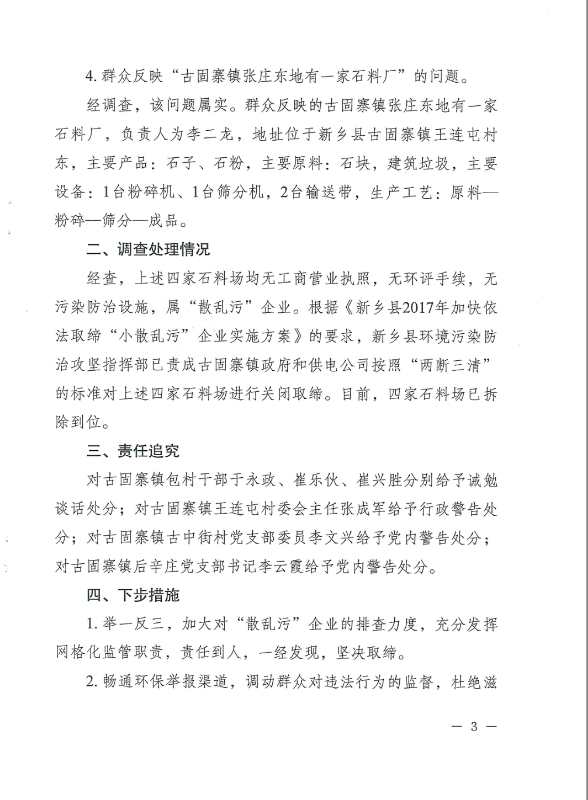 4. 群众反映“古固寨镇张庄东地有一家石料厂”的问题。

经调查，该问题属实。群众反映的古固寨镇张庄东地有一家石料厂，负责人为李二龙，地址位于新乡县古固寨镇王连屯村东，主要产品：石子、石粉，主要原料：石块，建筑垃圾，主要设备：1台粉碎机、1台筛分机，2台输送带，生产工艺：原料—粉碎—筛分—成品。

二、调查处理情况

经查，上述四家石料场均无工商营业执照，无环评手续，无污染防治设施，属“散乱污”企业。根据《新乡县2017年加快依法取缔“小散乱污”企业实施方案》的要求，新乡县环境污染防治攻坚指挥部已责成古固寨镇政府和供电公司按照“两断三清”的标准对上述四家石料场进行关闭取缔。目前，四家石料场已拆除到位。

三、责任追究

对古固寨镇包村干部于永政、崔乐伙、崔兴胜分别给予诫勉谈话处分；对古固寨镇王连屯村委会主任张成军给予行政警告处分；对古固寨镇古中街村党支部委员李文兴给予党内警告处分；对古固寨镇后辛庄党支部书记李云霞给予党内警告处分。

四、下步措施

1. 举一反三，加大对“散乱污”企业的排查力度，充分发挥网格化监管职责，责任到人，一经发现，坚决取缔。

2. 畅通环保举报渠道，调动群众对违法行为的监督，杜绝滋

— 3 —